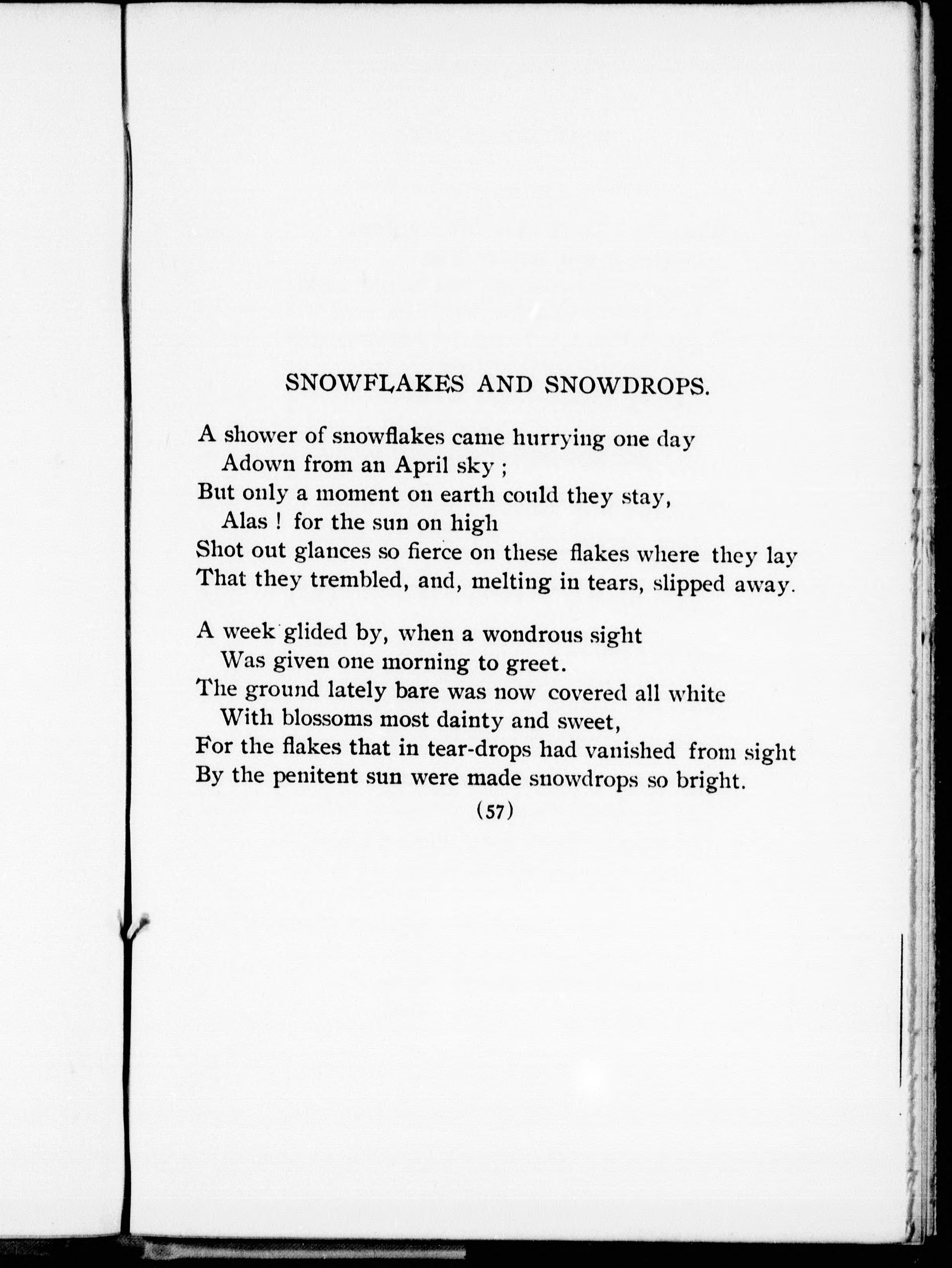 SNOWFLAKES AND SNOWDROPS.

A shower of snowflakes came hurrying one day
Adown from an April sky ;
But only a moment on earth could they stay,
Alas ! for the sun on high
Shot out glances so fierce on these flakes where they lay
That they trembled, and, melting in tears, slipped away.

A week glided by, when a wondrous sight
Was given one morning to greet.
The ground lately bare was now covered all white
With blossoms most dainty and sweet,
For the flakes that in tear-drops had vanished from sight
By the penitent sun were made snowdrops so bright.

(57)